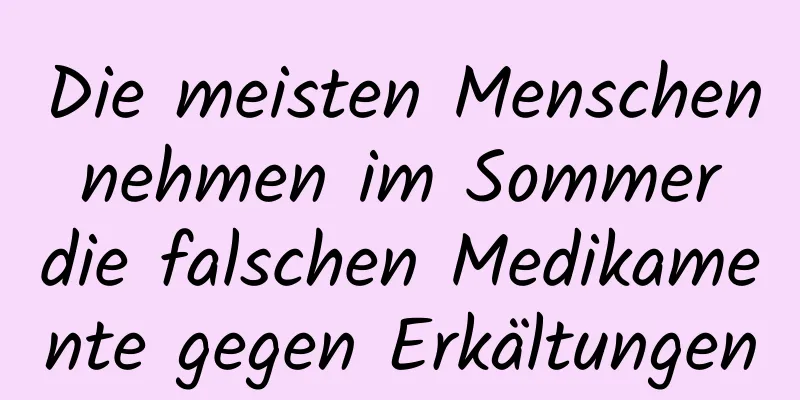 Die meisten Menschen nehmen im Sommer die falschen Medikamente gegen Erkältungen